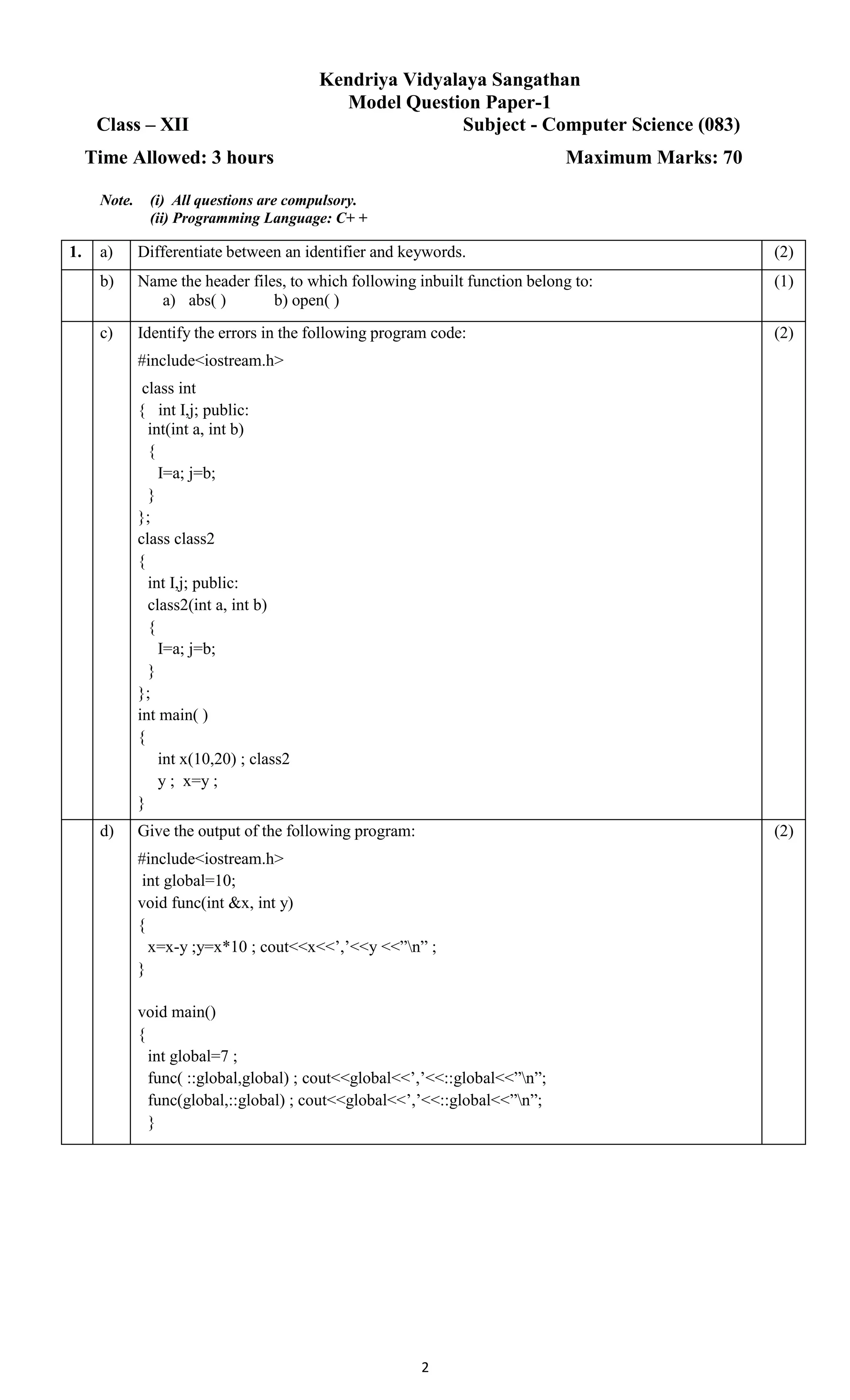 Kendriya Vidyalaya Sangathan
Model Question Paper-1

Class – XII Subject - Computer Science (083)

Time Allowed: 3 hours Maximum Marks: 70

Note. (i) All questions are compulsory.
(ii) Programming Language: C+ +

| 1. | a) | Differentiate between an identifier and keywords. | (2) |
|---|---|---|---|
| | b) | Name the header files, to which following inbuilt function belong to: a) abs( ) b) open( ) | (1) |
| | c) | Identify the errors in the following program code: #include<iostream.h> class int { int I,j; public: int(int a, int b) { I=a; j=b; } }; class class2 { int I,j; public: class2(int a, int b) { I=a; j=b; } }; int main( ) { int x(10,20) ; class2 y ; x=y ; } | (2) |
| | d) | Give the output of the following program: #include<iostream.h> int global=10; void func(int &x, int y) { x=x-y ;y=x*10 ; cout<<x<<’,’<<y <<”\n” ; } void main() { int global=7 ; func( ::global,global) ; cout<<global<<’,’<<::global<<”\n”; func(global,::global) ; cout<<global<<’,’<<::global<<”\n”; } | (2) |

2